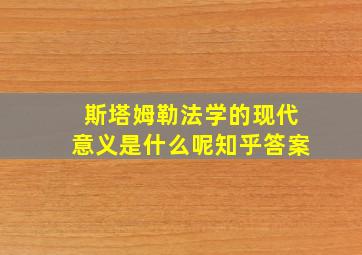 斯塔姆勒法学的现代意义是什么呢知乎答案